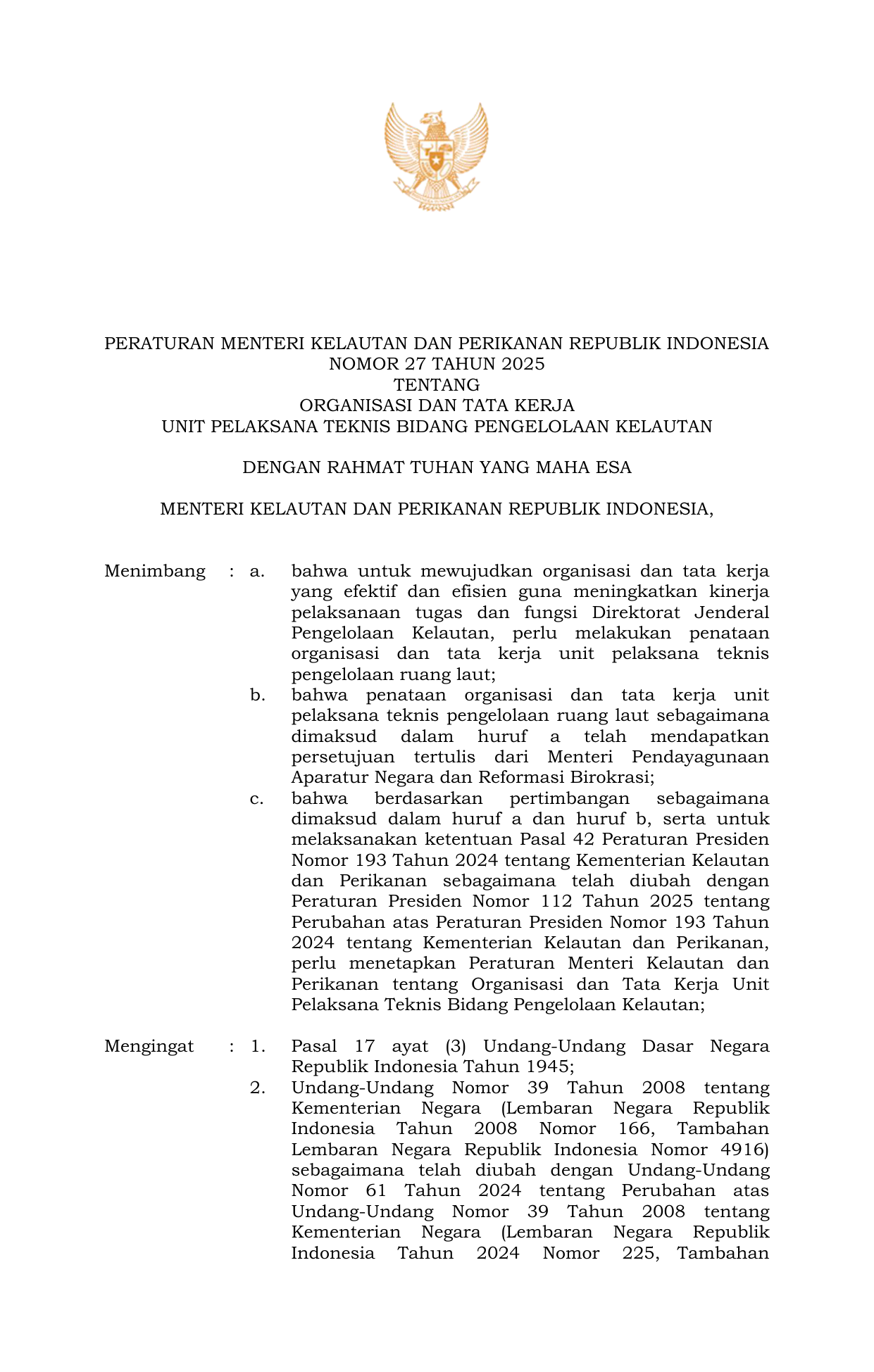 PERATURAN MENTERI KELAUTAN DAN PERIKANAN REPUBLIK INDONESIA
NOMOR 27 TAHUN 2025
TENTANG
ORGANISASI DAN TATA KERJA
UNIT PELAKSANA TEKNIS BIDANG PENGELOLAAN KELAUTAN

DENGAN RAHMAT TUHAN YANG MAHA ESA

MENTERI KELAUTAN DAN PERIKANAN REPUBLIK INDONESIA,

Menimbang : a. bahwa untuk mewujudkan organisasi dan tata kerja yang efektif dan efisien guna meningkatkan kinerja pelaksanaan tugas dan fungsi Direktorat Jenderal Pengelolaan Kelautan, perlu melakukan penataan organisasi dan tata kerja unit pelaksana teknis pengelolaan ruang laut;

b. bahwa penataan organisasi dan tata kerja unit pelaksana teknis pengelolaan ruang laut sebagaimana dimaksud dalam huruf a telah mendapatkan persetujuan tertulis dari Menteri Pendayagunaan Aparatur Negara dan Reformasi Birokrasi;

c. bahwa berdasarkan pertimbangan sebagaimana dimaksud dalam huruf a dan huruf b, serta untuk melaksanakan ketentuan Pasal 42 Peraturan Presiden Nomor 193 Tahun 2024 tentang Kementerian Kelautan dan Perikanan sebagaimana telah diubah dengan Peraturan Presiden Nomor 112 Tahun 2025 tentang Perubahan atas Peraturan Presiden Nomor 193 Tahun 2024 tentang Kementerian Kelautan dan Perikanan, perlu menetapkan Peraturan Menteri Kelautan dan Perikanan tentang Organisasi dan Tata Kerja Unit Pelaksana Teknis Bidang Pengelolaan Kelautan;

Mengingat : 1. Pasal 17 ayat (3) Undang-Undang Dasar Negara Republik Indonesia Tahun 1945;

2. Undang-Undang Nomor 39 Tahun 2008 tentang Kementerian Negara (Lembaran Negara Republik Indonesia Tahun 2008 Nomor 166, Tambahan Lembaran Negara Republik Indonesia Nomor 4916) sebagaimana telah diubah dengan Undang-Undang Nomor 61 Tahun 2024 tentang Perubahan atas Undang-Undang Nomor 39 Tahun 2008 tentang Kementerian Negara (Lembaran Negara Republik Indonesia Tahun 2024 Nomor 225, Tambahan